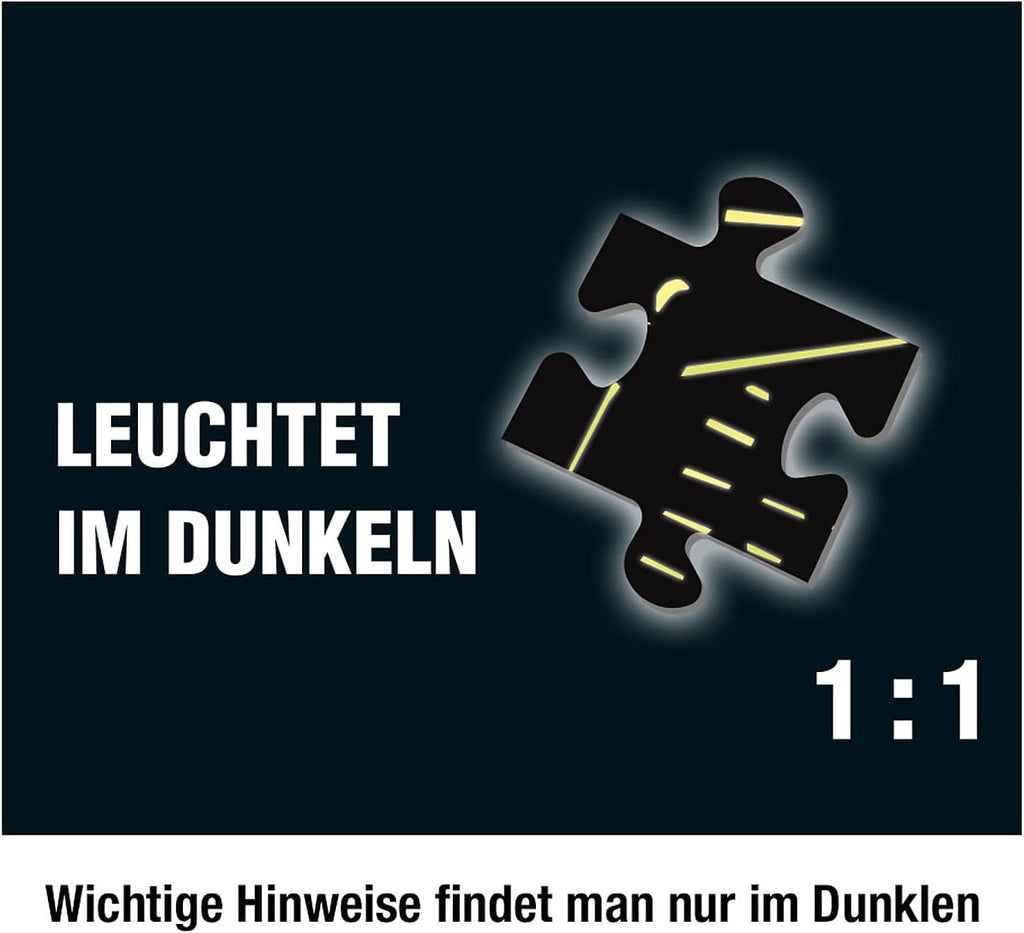 LEUCHTET IM DUNKELN

1 : 1

Wichtige Hinweise findet man nur im Dunklen